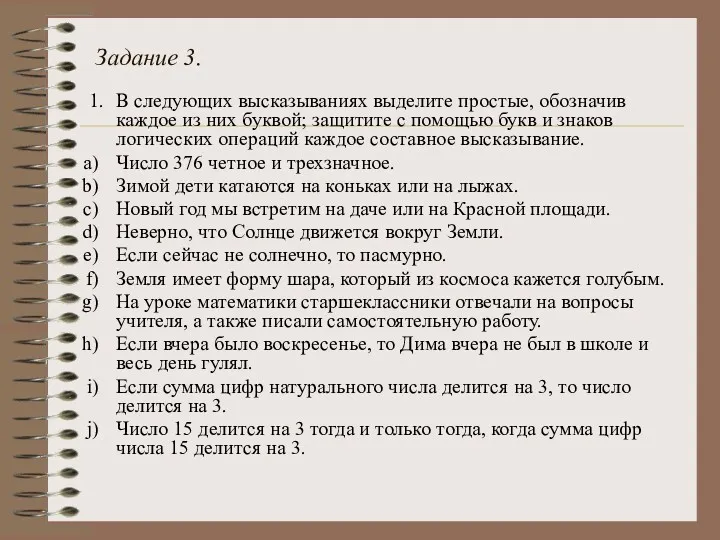 Задание 3.

1. В следующих высказываниях выделите простые, обозначив каждое из них буквой; защитите с помощью букв и знаков логических операций каждое составное высказывание.

a) Число 376 четное и трехзначное.
b) Зимой дети катаются на коньках или на лыжах.
c) Новый год мы встретим на даче или на Красной площади.
d) Неверно, что Солнце движется вокруг Земли.
e) Если сейчас не солнечно, то пасмурно.
f) Земля имеет форму шара, который из космоса кажется голубым.
g) На уроке математики старшеклассники отвечали на вопросы учителя, а также писали самостоятельную работу.
h) Если вчера было воскресенье, то Дима вчера не был в школе и весь день гулял.
i) Если сумма цифр натурального числа делится на 3, то число делится на 3.
j) Число 15 делится на 3 тогда и только тогда, когда сумма цифр числа 15 делится на 3.